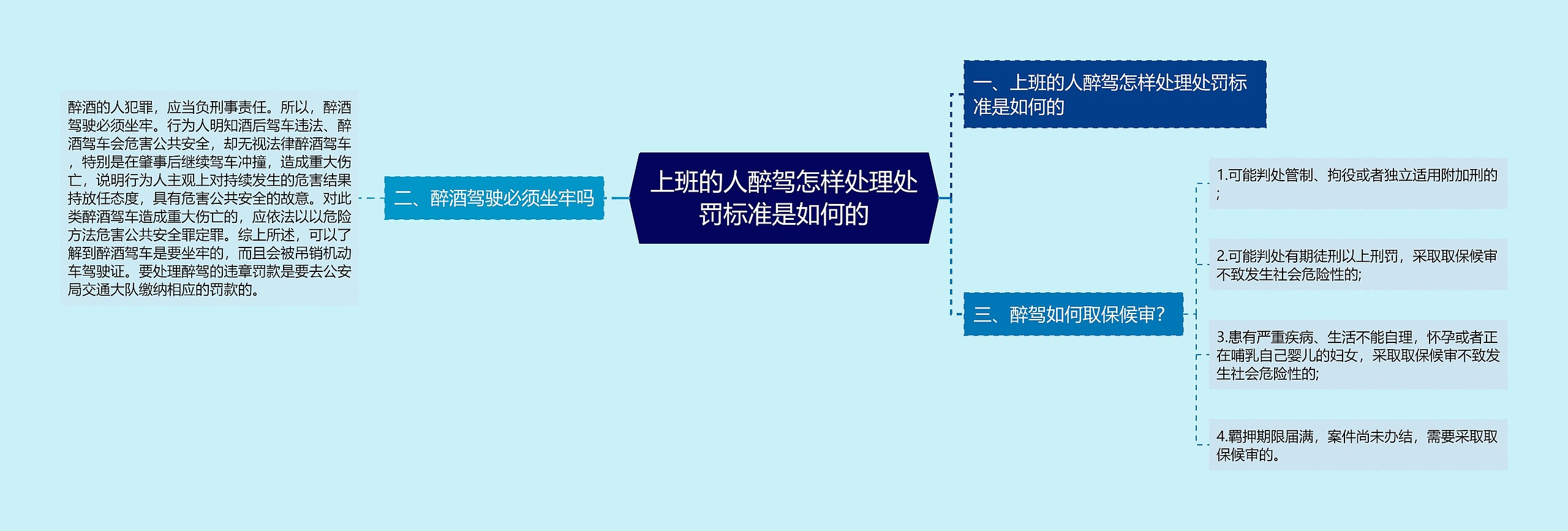 上班的人醉驾怎样处理处罚标准是如何的

一、上班的人醉驾怎样处理处罚标准是如何的

二、醉酒驾驶必须坐牢吗

醉酒的人犯罪，应当负刑事责任。所以，醉酒驾驶必须坐牢。行为人明知酒后驾车违法、醉酒驾车会危害公共安全，却无视法律醉酒驾车，特别是在肇事后继续驾车冲撞，造成重大伤亡，说明行为人主观上对持续发生的危害结果持放任态度，具有危害公共安全的故意。对此类醉酒驾车造成重大伤亡的，应依法以以危险方法危害公共安全罪定罪。综上所述，可以了解到醉酒驾车是要坐牢的，而且会被吊销机动车驾驶证。要处理醉驾的违章罚款是要去公安局交通大队缴纳相应的罚款的。

三、醉驾如何取保候审?

1.可能判处管制、拘役或者独立适用附加刑的;

2.可能判处有期徒刑以上刑罚，采取取保候审不致发生社会危险性的;

3.患有严重疾病、生活不能自理，怀孕或者正在哺乳自己婴儿的妇女，采取取保候审不致发生社会危险性的;

4.羁押期限届满，案件尚未办结，需要采取取保候审的。